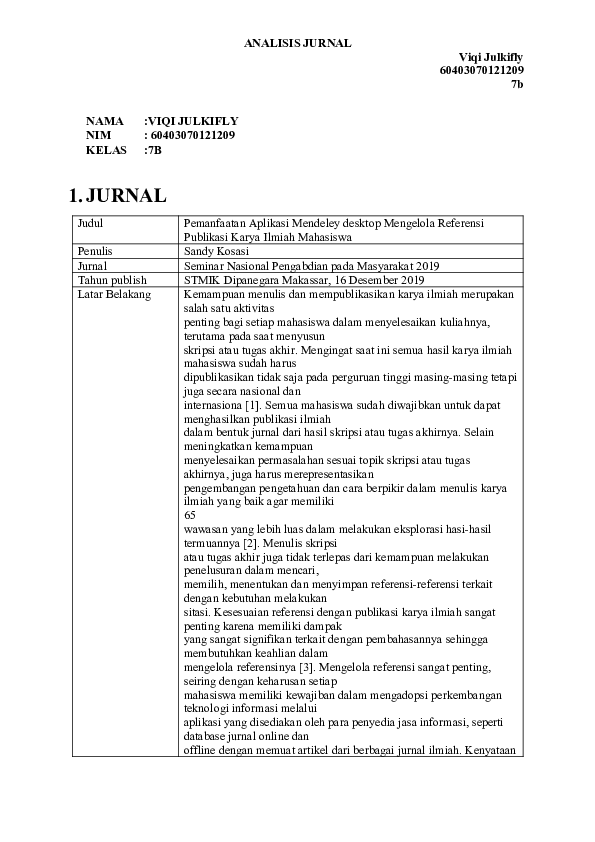 ANALISIS JURNAL

Viqi Julkifly
60403070121209
7b

NAMA :VIQI JULKIFLY
NIM : 60403070121209
KELAS :7B

1. JURNAL

| Judul | Pemanfaatan Aplikasi Mendeley desktop Mengelola Referensi Publikasi Karya Ilmiah Mahasiswa |
|---|---|
| Penulis | Sandy Kosasi |
| Jurnal | Seminar Nasional Pengabdian pada Masyarakat 2019 |
| Tahun publish | STMIK Dipanegara Makassar, 16 Desember 2019 |
| Latar Belakang | Kemampuan menulis dan mempublikasikan karya ilmiah merupakan salah satu aktivitas penting bagi setiap mahasiswa dalam menyelesaikan kuliahnya, terutama pada saat menyusun skripsi atau tugas akhir. Mengingat saat ini semua hasil karya ilmiah mahasiswa sudah harus dipublikasikan tidak saja pada perguruan tinggi masing-masing tetapi juga secara nasional dan internasiona [1]. Semua mahasiswa sudah diwajibkan untuk dapat menghasilkan publikasi ilmiah dalam bentuk jurnal dari hasil skripsi atau tugas akhirnya. Selain meningkatkan kemampuan menyelesaikan permasalahan sesuai topik skripsi atau tugas akhirnya, juga harus merepresentasikan pengembangan pengetahuan dan cara berpikir dalam menulis karya ilmiah yang baik agar memiliki 65 wawasan yang lebih luas dalam melakukan eksplorasi hasi-hasil termuannya [2]. Menulis skripsi atau tugas akhir juga tidak terlepas dari kemampuan melakukan penelusuran dalam mencari, memilih, menentukan dan menyimpan referensi-referensi terkait dengan kebutuhan melakukan sitasi. Kesesuaian referensi dengan publikasi karya ilmiah sangat penting karena memiliki dampak yang sangat signifikan terkait dengan pembahasannya sehingga membutuhkan keahlian dalam mengelola referensinya [3]. Mengelola referensi sangat penting, seiring dengan keharusan setiap mahasiswa memiliki kewajiban dalam mengadopsi perkembangan teknologi informasi melalui aplikasi yang disediakan oleh para penyedia jasa informasi, seperti database jurnal online dan offline dengan memuat artikel dari berbagai jurnal ilmiah. Kenyataan |